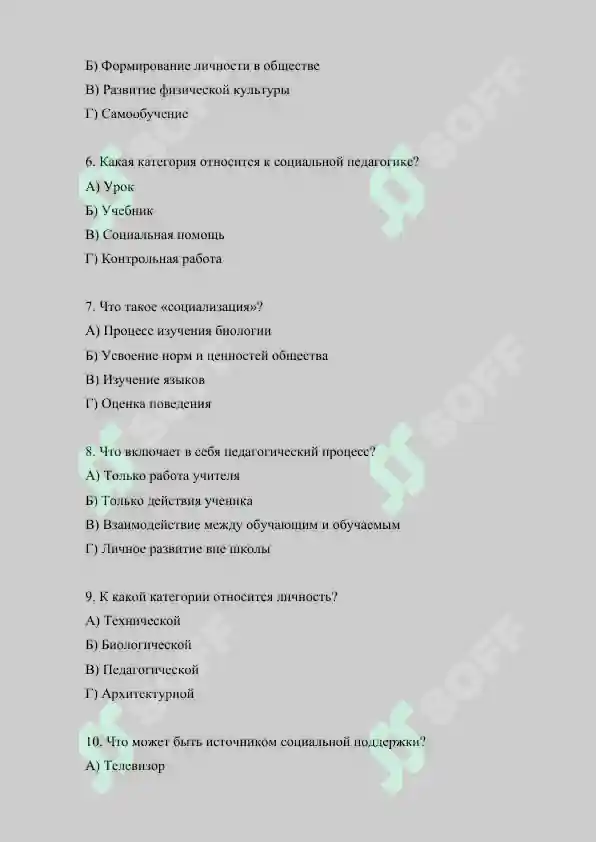 Б) Формирование личности в обществе
В) Развитие физической культуры
Г) Самообучение

6. Какая категория относится к социальной педагогике?
А) Урок
Б) Учебник
В) Социальная помощь
Г) Контрольная работа

7. Что такое «социализация»?
А) Процесс изучения биологии
Б) Усвоение норм и ценностей общества
В) Изучение языков
Г) Оценка поведения

8. Что включает в себя педагогический процесс?
А) Только работа учителя
Б) Только действия ученика
В) Взаимодействие между обучающим и обучаемым
Г) Личное развитие вне школы

9. К какой категории относится личность?
А) Технической
Б) Биологической
В) Педагогической
Г) Архитектурной

10. Что может быть источником социальной поддержки?
А) Телевизор

SOFF
SOFF
SOFF